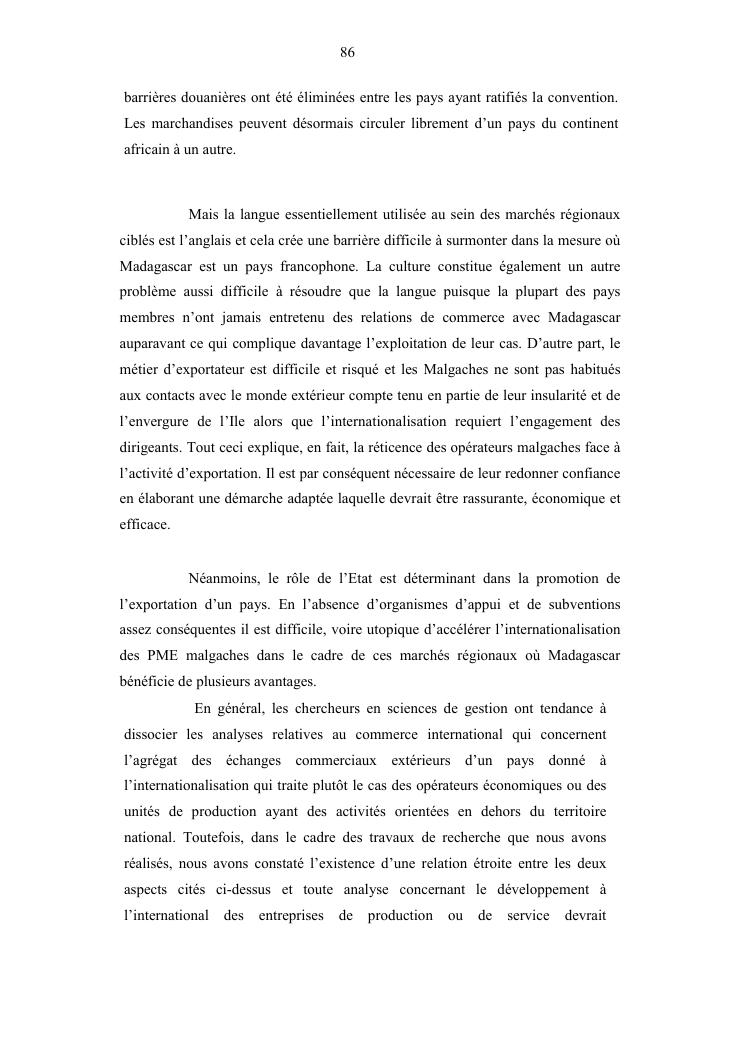 86

barrières douanières ont été éliminées entre les pays ayant ratifiés la convention. Les marchandises peuvent désormais circuler librement d'un pays du continent africain à un autre.

Mais la langue essentiellement utilisée au sein des marchés régionaux ciblés est l'anglais et cela crée une barrière difficile à surmonter dans la mesure où Madagascar est un pays francophone. La culture constitue également un autre problème aussi difficile à résoudre que la langue puisque la plupart des pays membres n'ont jamais entretenu des relations de commerce avec Madagascar auparavant ce qui complique davantage l'exploitation de leur cas. D'autre part, le métier d'exportateur est difficile et risqué et les Malgaches ne sont pas habitués aux contacts avec le monde extérieur compte tenu en partie de leur insularité et de l'envergure de l'Ile alors que l'internationalisation requiert l'engagement des dirigeants. Tout ceci explique, en fait, la réticence des opérateurs malgaches face à l'activité d'exportation. Il est par conséquent nécessaire de leur redonner confiance en élaborant une démarche adaptée laquelle devrait être rassurante, économique et efficace.

Néanmoins, le rôle de l'Etat est déterminant dans la promotion de l'exportation d'un pays. En l'absence d'organismes d'appui et de subventions assez conséquentes il est difficile, voire utopique d'accélérer l'internationalisation des PME malgaches dans le cadre de ces marchés régionaux où Madagascar bénéficie de plusieurs avantages.

En général, les chercheurs en sciences de gestion ont tendance à dissocier les analyses relatives au commerce international qui concernent l'agrégat des échanges commerciaux extérieurs d'un pays donné à l'internationalisation qui traite plutôt le cas des opérateurs économiques ou des unités de production ayant des activités orientées en dehors du territoire national. Toutefois, dans le cadre des travaux de recherche que nous avons réalisés, nous avons constaté l'existence d'une relation étroite entre les deux aspects cités ci-dessus et toute analyse concernant le développement à l'international des entreprises de production ou de service devrait